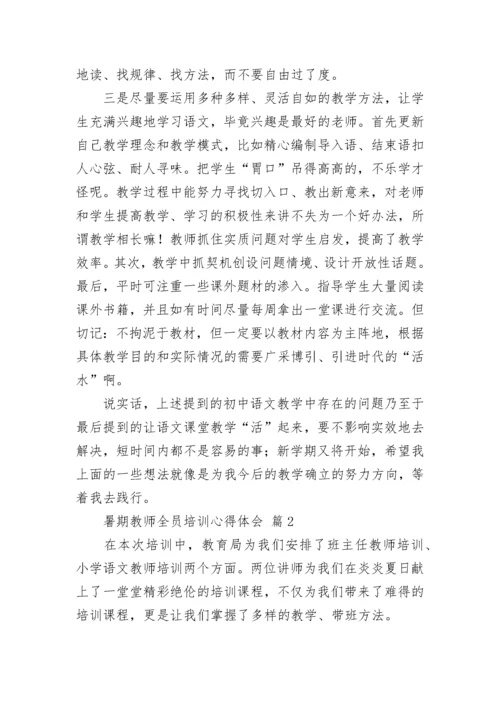 地读、找规律、找方法，而不要自由过了度。

三是尽量要运用多种多样、灵活自如的教学方法，让学生充满兴趣地学习语文，毕竟兴趣是最好的老师。首先更新自己教学理念和教学模式，比如精心编制导入语、结束语扣人心弦、耐人寻味。把学生“胃口”吊得高高的，不乐学才怪呢。教学过程中能努力寻找切入口、教出新意来，对老师和学生提高教学、学习的积极性来讲不失为一个好办法，所谓教学相长嘛！教师抓住实质问题对学生启发，提高了教学效率。其次，教学中抓契机创设问题情境、设计开放性话题。最后，平时可注重一些课外题材的渗入。指导学生大量阅读课外书籍，并且如有时间尽量每周拿出一堂课进行交流。但切记：不拘泥于教材，但一定要以教材内容为主阵地，根据具体教学目的和实际情况的需要广采博引、引进时代的“活水”啊。

说实话，上述提到的初中语文教学中存在的问题乃至于最后提到的让语文课堂教学“活”起来，要不影响实效地去解决，短时间内都不是容易的事；新学期又将开始，希望我上面的一些想法就像是为我今后的教学确立的努力方向，等着我去践行。

暑期教师全员培训心得体会 篇2

在本次培训中，教育局为我们安排了班主任教师培训、小学语文教师培训两个方面。两位讲师为我们在炎炎夏日献上了一堂堂精彩绝伦的培训课程，不仅为我们带来了难得的培训课程，更是让我们掌握了多样的教学、带班方法。